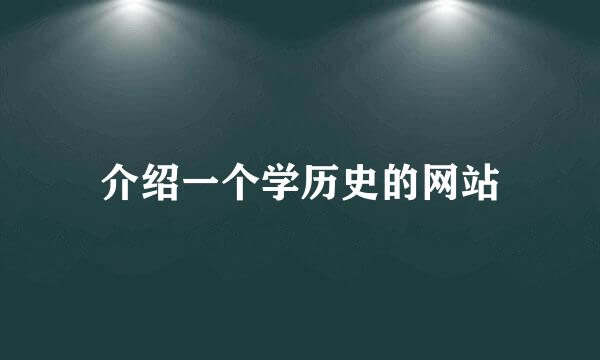 介绍一个学历史的网站